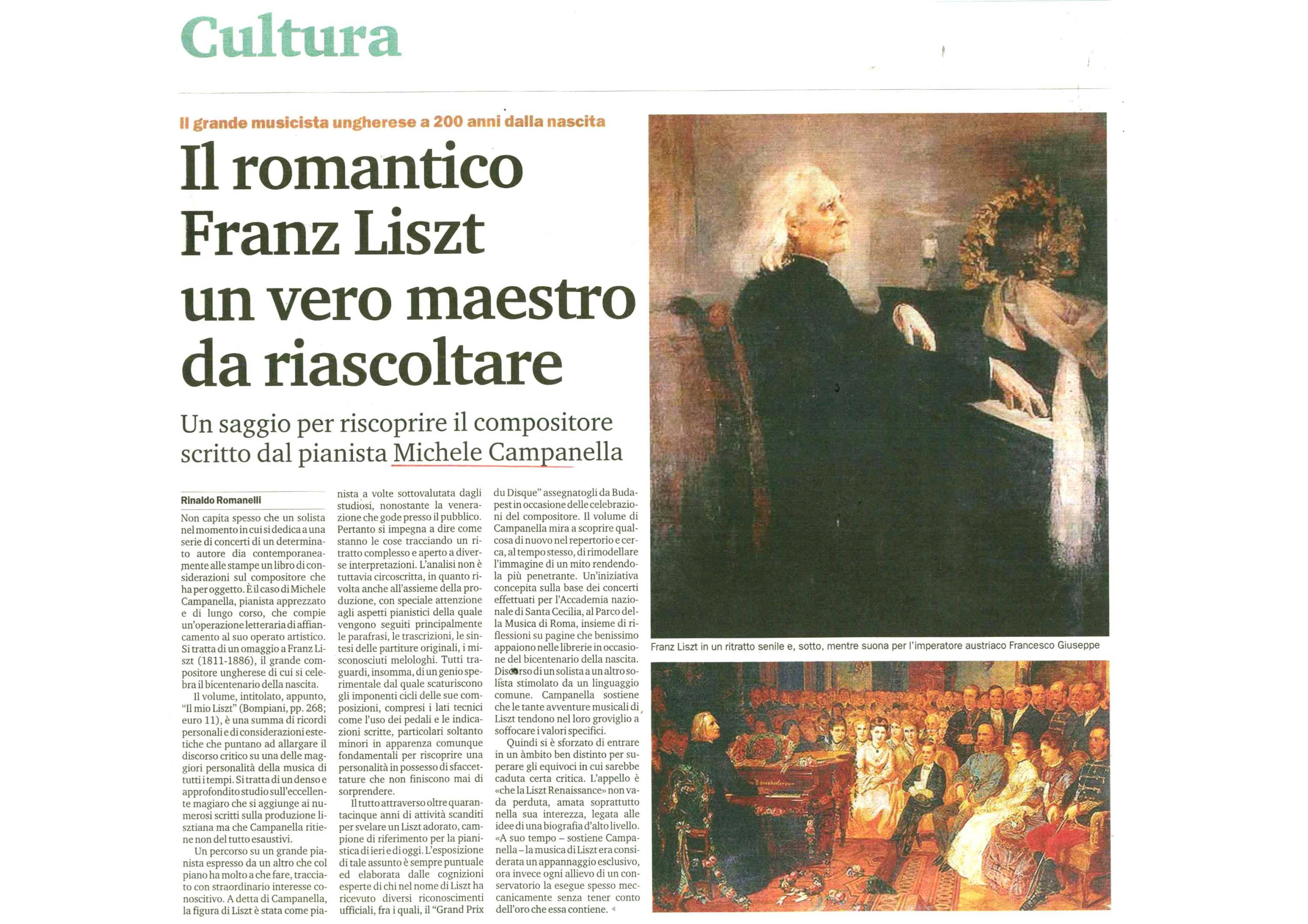 Cultura

Il grande musicista ungherese a 200 anni dalla nascita

Il romantico Franz Liszt un vero maestro da riascoltare

Un saggio per riscoprire il compositore scritto dal pianista Michele Campanella

Rinaldo Romanelli

Non capita spesso che un solista nel momento in cui si dedica a una serie di concerti di un determinato autore dia contemporaneamente alle stampe un libro di considerazioni sul compositore che ha per oggetto. È il caso di Michele Campanella, pianista apprezzato e di lungo corso, che compie un'operazione letteraria di affiancamento al suo operato artistico. Si tratta di un omaggio a Franz Liszt (1811-1886), il grande compositore ungherese di cui si celebra il bicentenario della nascita.

Il volume, intitolato, appunto, "Il mio Liszt" (Bompiani, pp. 268; euro 11), è una summa di ricordi personali e di considerazioni estetiche che puntano ad allargare il discorso critico su una delle maggiori personalità della musica di tutti i tempi. Si tratta di un denso e approfondito studio sull'eccellente magiaro che si aggiunge ai numerosi scritti sulla produzione lisztiana ma che Campanella ritiene non del tutto esaustivi.

Un percorso su un grande pianista espresso da un altro che col piano ha molto a che fare, tracciato con straordinario interesse conoscitivo. A detta di Campanella, la figura di Liszt è stata come pianista a volte sottovalutata dagli studiosi, nonostante la venerazione che gode presso il pubblico. Pertanto si impegna a dire come stanno le cose tracciando un ritratto complesso e aperto a diverse interpretazioni. L'analisi non è tuttavia circoscritta, in quanto rivolta anche all'assieme della produzione, con speciale attenzione agli aspetti pianistici della quale vengono seguiti principalmente le parafrasi, le trascrizioni, le sintesi delle partiture originali, i misconosciuti melologhi. Tutti traguardi, insomma, di un genio sperimentale dal quale scaturiscono gli imponenti cicli delle sue composizioni, compresi i lati tecnici come l'uso dei pedali e le indicazioni scritte, particolari soltanto minori in apparenza comunque fondamentali per riscoprire una personalità in possesso di sfaccettature che non finiscono mai di sorprendere.

Il tutto attraverso oltre quarantacinque anni di attività scanditi per svelare un Liszt adorato, campione di riferimento per la pianistica di ieri e di oggi. L'esposizione di tale assunto è sempre puntuale ed elaborata dalle cognizioni esperte di chi nel nome di Liszt ha ricevuto diversi riconoscimenti ufficiali, fra i quali, il "Grand Prix du Disque" assegnatogli da Budapest in occasione delle celebrazioni del compositore. Il volume di Campanella mira a scoprire qualcosa di nuovo nel repertorio e cerca, al tempo stesso, di rimodellare l'immagine di un mito rendendola più penetrante. Un'iniziativa concepita sulla base dei concerti effettuati per l'Accademia nazionale di Santa Cecilia, al Parco della Musica di Roma, insieme di riflessioni su pagine che benissimo appaiono nelle librerie in occasione del bicentenario della nascita. Discorso di un solista a un altro solista stimolato da un linguaggio comune. Campanella sostiene che le tante avventure musicali di Liszt tendono nel loro groviglio a soffocare i valori specifici.

Quindi si è sforzato di entrare in un àmbito ben distinto per superare gli equivoci in cui sarebbe caduta certa critica. L'appello è «che la Liszt Renaissance» non vada perduta, amata soprattutto nella sua interezza, legata alle idee di una biografia d'alto livello. «A suo tempo – sostiene Campanella – la musica di Liszt era considerata un appannaggio esclusivo, ora invece ogni allievo di un conservatorio la esegue spesso meccanicamente senza tener conto dell'oro che essa contiene.

Franz Liszt in un ritratto senile e, sotto, mentre suona per l'imperatore austriaco Francesco Giuseppe